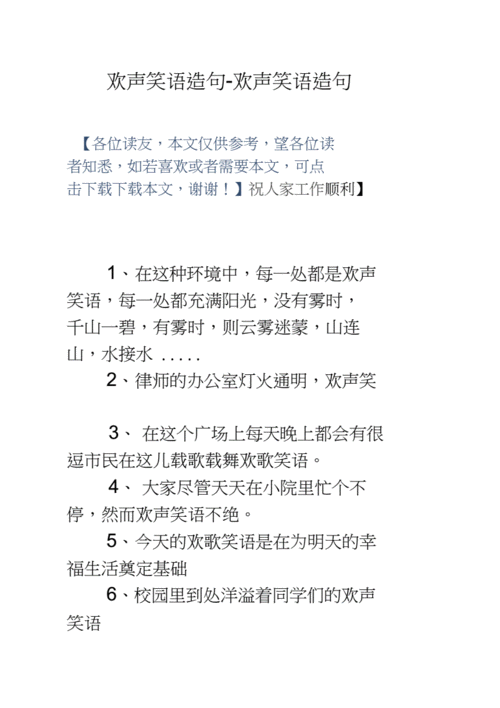 欢声笑语造句-欢声笑语造句

【各位读友，本文仅供参考，望各位读者知悉，如若喜欢或者需要本文，可点击下载下载本文，谢谢！】祝人家工作顺利】

1、在这种环境中，每一处都是欢声笑语，每一处都充满阳光，没有雾时，千山一碧，有雾时，则云雾迷蒙，山连山，水接水 .....

2、律师的办公室灯火通明，欢声笑

3、 在这个广场上每天晚上都会有很逗市民在这儿载歌载舞欢歌笑语。

4、 大家尽管天天在小院里忙个不停，然而欢声笑语不绝。

5、今天的欢歌笑语是在为明天的幸福生活奠定基础

6、校园里到处洋溢着同学们的欢声笑语